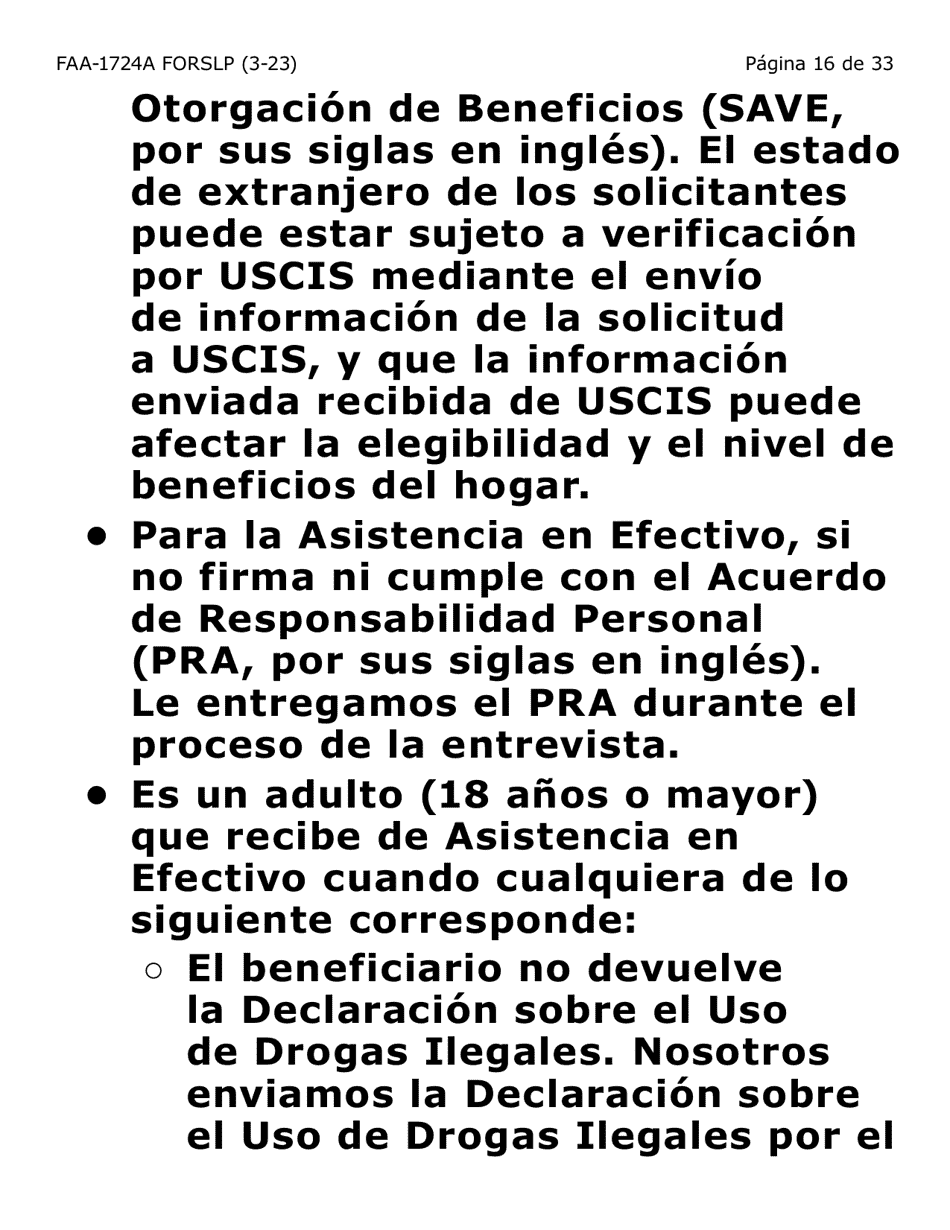 FAA-1724A FORSLP (3-23)

Página 16 de 33

Otorgación de Beneficios (SAVE, por sus siglas en inglés). El estado de extranjero de los solicitantes puede estar sujeto a verificación por USCIS mediante el envío de información de la solicitud a USCIS, y que la información enviada recibida de USCIS puede afectar la elegibilidad y el nivel de beneficios del hogar.

• Para la Asistencia en Efectivo, si no firma ni cumple con el Acuerdo de Responsabilidad Personal (PRA, por sus siglas en inglés). Le entregamos el PRA durante el proceso de la entrevista.

• Es un adulto (18 años o mayor) que recibe de Asistencia en Efectivo cuando cualquiera de lo siguiente corresponde:

○ El beneficiario no devuelve la Declaración sobre el Uso de Drogas Ilegales. Nosotros enviamos la Declaración sobre el Uso de Drogas Ilegales por el